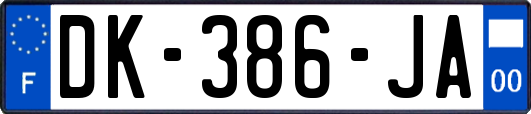 F
DK-386-JA
00